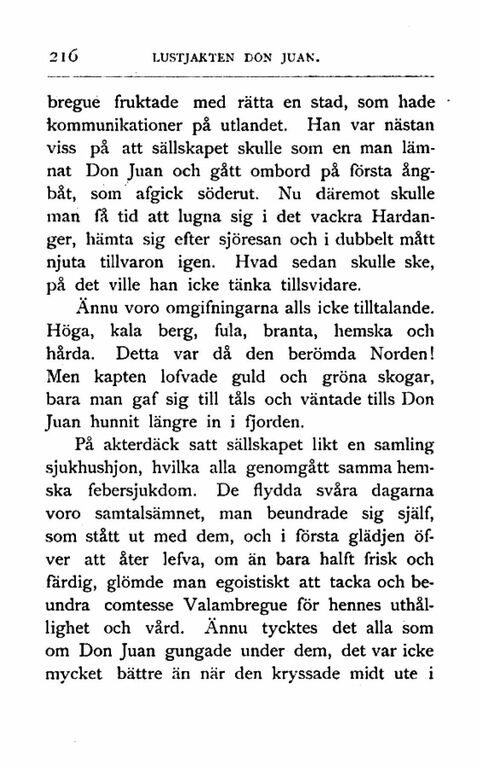 216 LUSTJAKTEN DON JUAN.

bregue fruktade med rätta en stad, som hade kommunikationer på utlandet. Han var nästan viss på att sällskapet skulle som en man lämnat Don Juan och gått ombord på första ångbåt, som afgick söderut. Nu däremot skulle man få tid att lugna sig i det vackra Hardanger, hämta sig efter sjöresan och i dubbelt mått njuta tillvaron igen. Hvad sedan skulle ske, på det ville han icke tänka tillsvidare.

Ännu voro omgifningarna alls icke tilltalande. Höga, kala berg, fula, branta, hemska och hårda. Detta var då den berömda Norden! Men kapten lofvade guld och gröna skogar, bara man gaf sig till tåls och väntade tills Don Juan hunnit längre in i fjorden.

På akterdäck satt sällskapet likt en samling sjukhushjon, hvilka alla genomgått samma hemska febersjukdom. De flydda svåra dagarna voro samtalsämnet, man beundrade sig själf, som stått ut med dem, och i första glädjen öfver att åter lefva, om än bara halft frisk och färdig, glömde man egoistiskt att tacka och beundra comtesse Valambregue för hennes uthållighet och vård. Ännu tycktes det alla som om Don Juan gungade under dem, det var icke mycket bättre än när den kryssade midt ute i